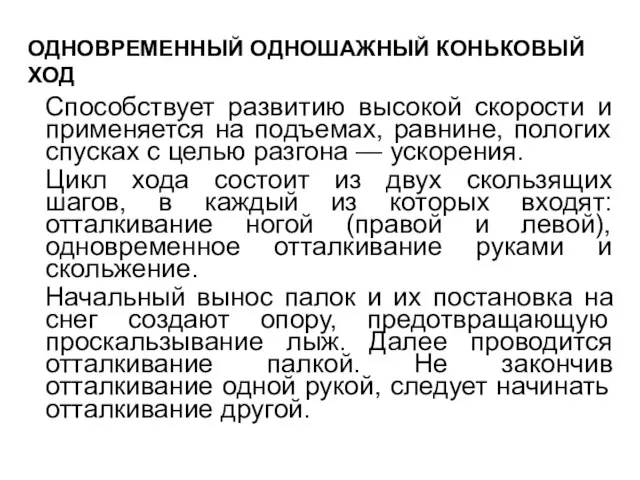 ОДНОВРЕМЕННЫЙ ОДНОШАЖНЫЙ КОНЬКОВЫЙ ХОД

Способствует развитию высокой скорости и применяется на подъемах, равнине, пологих спусках с целью разгона — ускорения.

Цикл хода состоит из двух скользящих шагов, в каждый из которых входят: отталкивание ногой (правой и левой), одновременное отталкивание руками и скольжение.

Начальный вынос палок и их постановка на снег создают опору, предотвращающую проскальзывание лыж. Далее проводится отталкивание палкой. Не закончив отталкивание одной рукой, следует начинать отталкивание другой.